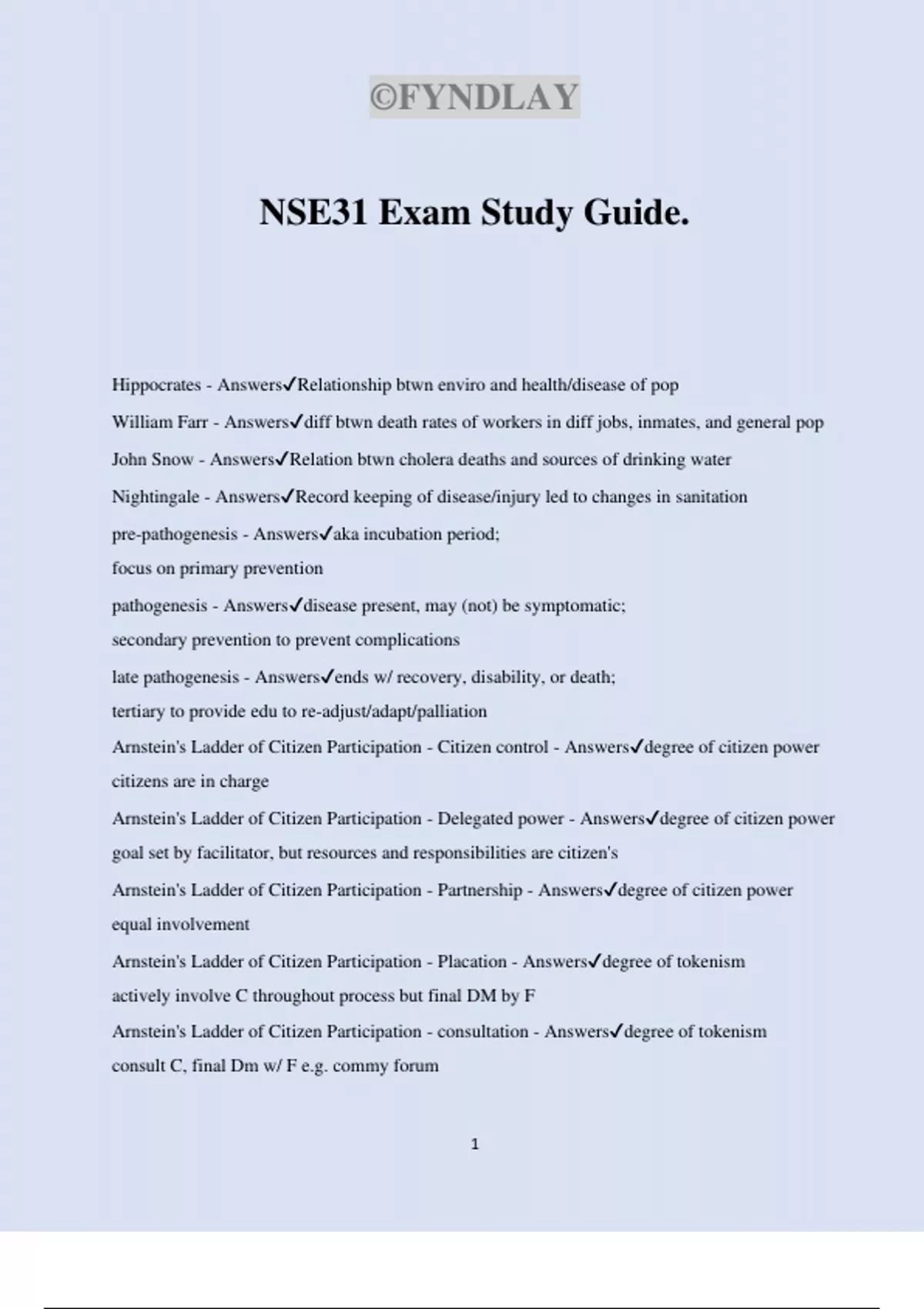 ©FYNDLAY

NSE31 Exam Study Guide.

Hippocrates - Answers✓Relationship btwn enviro and health/disease of pop

William Farr - Answers✓diff btwn death rates of workers in diff jobs, inmates, and general pop

John Snow - Answers✓Relation btwn cholera deaths and sources of drinking water

Nightingale - Answers✓Record keeping of disease/injury led to changes in sanitation

pre-pathogenesis - Answers✓aka incubation period;
focus on primary prevention

pathogenesis - Answers✓disease present, may (not) be symptomatic;
secondary prevention to prevent complications

late pathogenesis - Answers✓ends w/ recovery, disability, or death;
tertiary to provide edu to re-adjust/adapt/palliation

Arnstein's Ladder of Citizen Participation - Citizen control - Answers✓degree of citizen power
citizens are in charge

Arnstein's Ladder of Citizen Participation - Delegated power - Answers✓degree of citizen power
goal set by facilitator, but resources and responsibilities are citizen's

Arnstein's Ladder of Citizen Participation - Partnership - Answers✓degree of citizen power
equal involvement

Arnstein's Ladder of Citizen Participation - Placation - Answers✓degree of tokenism
actively involve C throughout process but final DM by F

Arnstein's Ladder of Citizen Participation - consultation - Answers✓degree of tokenism
consult C, final Dm w/ F e.g. commy forum

1